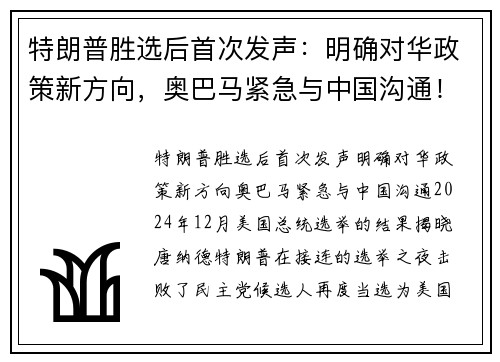 特朗普胜选后首次发声：明确对华政策新方向，奥巴马紧急与中国沟通！

特朗普胜选后首次发声明确对华政策新方向奥巴马紧急与中国沟通2024年12月美国总统选举的结果揭晓唐纳德特朗普在接连的选举之夜击败了民主党候选人再度当选为美国